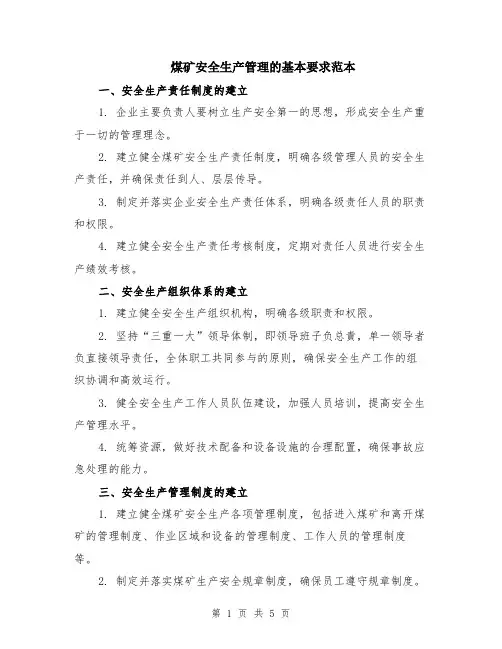 煤矿安全生产管理的基本要求范本

一、安全生产责任制度的建立

1. 企业主要负责人要树立生产安全第一的思想，形成安全生产重于一切的管理理念。

2. 建立健全煤矿安全生产责任制度，明确各级管理人员的安全生产责任，并确保责任到人、层层传导。

3. 制定并落实企业安全生产责任体系，明确各级责任人员的职责和权限。

4. 建立健全安全生产责任考核制度，定期对责任人员进行安全生产绩效考核。

二、安全生产组织体系的建立

1. 建立健全安全生产组织机构，明确各级职责和权限。

2. 坚持“三重一大”领导体制，即领导班子负总责，单一领导者负直接领导责任，全体职工共同参与的原则，确保安全生产工作的组织协调和高效运行。

3. 健全安全生产工作人员队伍建设，加强人员培训，提高安全生产管理水平。

4. 统筹资源，做好技术配备和设备设施的合理配置，确保事故应急处理的能力。

三、安全生产管理制度的建立

1. 建立健全煤矿安全生产各项管理制度，包括进入煤矿和离开煤矿的管理制度、作业区域和设备的管理制度、工作人员的管理制度等。

2. 制定并落实煤矿生产安全规章制度，确保员工遵守规章制度。

第 1 页 共 5 页